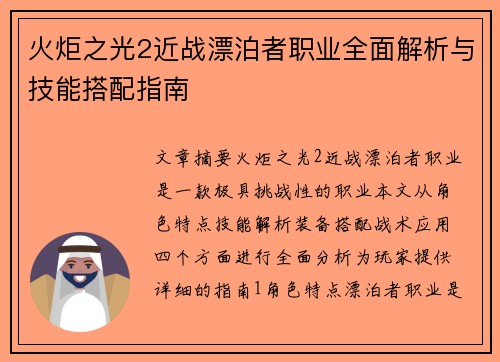 火炬之光2近战漂泊者职业全面解析与技能搭配指南

文章摘要火炬之光2近战漂泊者职业是一款极具挑战性的职业本文从角色特点技能解析装备搭配战术应用四个方面进行全面分析为玩家提供详细的指南1角色特点漂泊者职业是